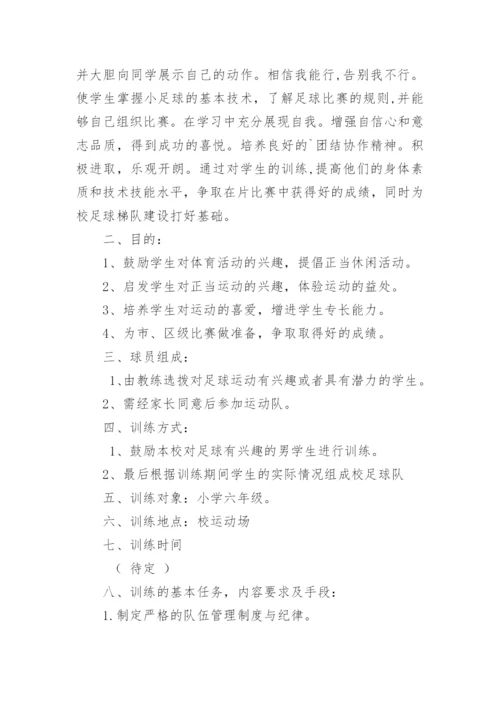 并大胆向同学展示自己的动作。相信我能行,告别我不行。使学生掌握小足球的基本技术，了解足球比赛的规则,并能够自己组织比赛。在学习中充分展现自我。增强自信心和意志品质，得到成功的喜悦。培养良好的`团结协作精神。积极进取，乐观开朗。通过对学生的训练,提高他们的身体素质和技术技能水平，争取在片比赛中获得好的成绩，同时为校足球梯队建设打好基础。

二、目的：

1、鼓励学生对体育活动的兴趣，提倡正当休闲活动。

2、启发学生对正当运动的兴趣，体验运动的益处。

3、培养学生对运动的喜爱，增进学生专长能力。

4、为市、区级比赛做准备，争取取得好的成绩。

三、球员组成：

1、由教练选拨对足球运动有兴趣或者具有潜力的学生。

2、需经家长同意后参加运动队。

四、训练方式：

1、鼓励本校对足球有兴趣的男学生进行训练。

2、最后根据训练期间学生的实际情况组成校足球队

五、训练对象：小学六年级。

六、训练地点：校运动场

七、训练时间

（ 待定 ）

八、训练的基本任务，内容要求及手段：

1.制定严格的队伍管理制度与纪律。